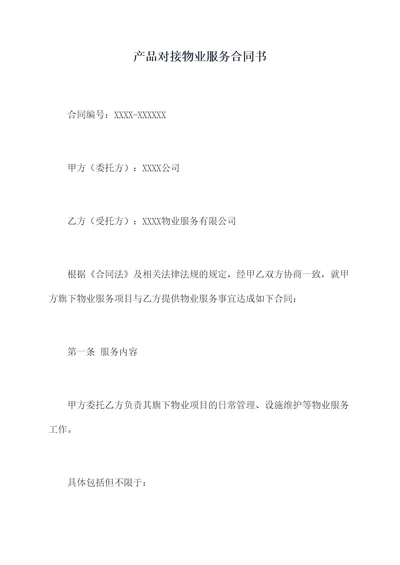 产品对接物业服务合同书

合同编号：XXXX-XXXXXX

甲方（委托方）：XXXX公司

乙方（受托方）：XXXX物业服务有限公司

根据《合同法》及相关法律法规的规定，经甲乙双方协商一致，就甲方旗下物业服务项目与乙方提供物业服务事宜达成如下合同：

第一条 服务内容

甲方委托乙方负责其旗下物业项目的日常管理、设施维护等物业服务工作。

具体包括但不限于：